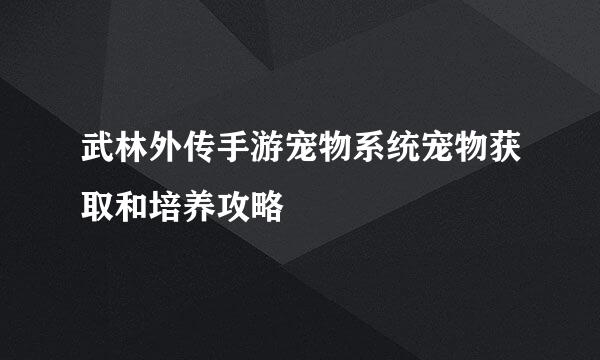 武林外传手游宠物系统宠物获取和培养攻略